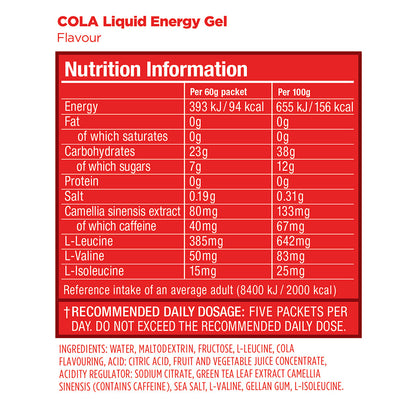 COLA Liquid Energy Gel
Flavour

Nutrition Information

| | Per 60g packet | Per 100g |
|---|---|---|
| Energy | 393 kJ / 94 kcal | 655 kJ / 156 kcal |
| Fat | 0g | 0g |
| of which saturates | 0g | 0g |
| Carbohydrates | 23g | 38g |
| of which sugars | 7g | 12g |
| Protein | 0g | 0g |
| Salt | 0.19g | 0.31g |
| Camellia sinensis extract | 80mg | 133mg |
| of which caffeine | 40mg | 67mg |
| L-Leucine | 385mg | 642mg |
| L-Valine | 50mg | 83mg |
| L-Isoleucine | 15mg | 25mg |

Reference intake of an average adult (8400 kJ / 2000 kcal)

†RECOMMENDED DAILY DOSAGE: FIVE PACKETS PER DAY. DO NOT EXCEED THE RECOMMENDED DAILY DOSE.

INGREDIENTS: WATER, MALTODEXTRIN, FRUCTOSE, L-LEUCINE, COLA FLAVOURING, ACID: CITRIC ACID, FRUIT AND VEGETABLE JUICE CONCENTRATE, ACIDITY REGULATOR: SODIUM CITRATE, GREEN TEA LEAF EXTRACT CAMELLIA SINENSIS (CONTAINS CAFFEINE), SEA SALT, L-VALINE, GELLAN GUM, L-ISOLEUCINE.